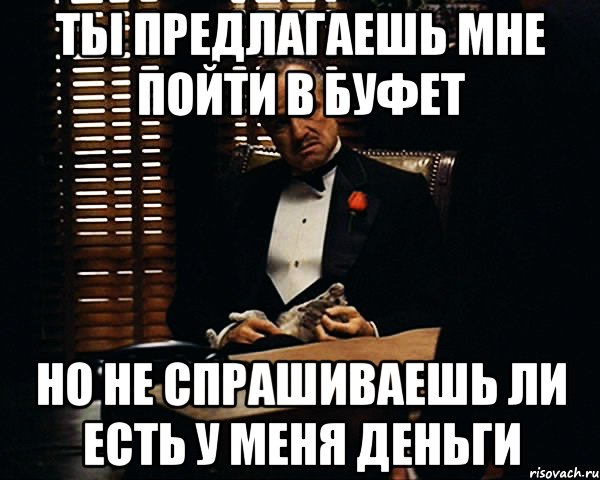 ТЫ ПРЕДЛАГАЕШЬ МНЕ ПОЙТИ В БУФЕТ

НО НЕ СПРАШИВАЕШЬ ЛИ ЕСТЬ У МЕНЯ ДЕНЬГИ

risovach.ru